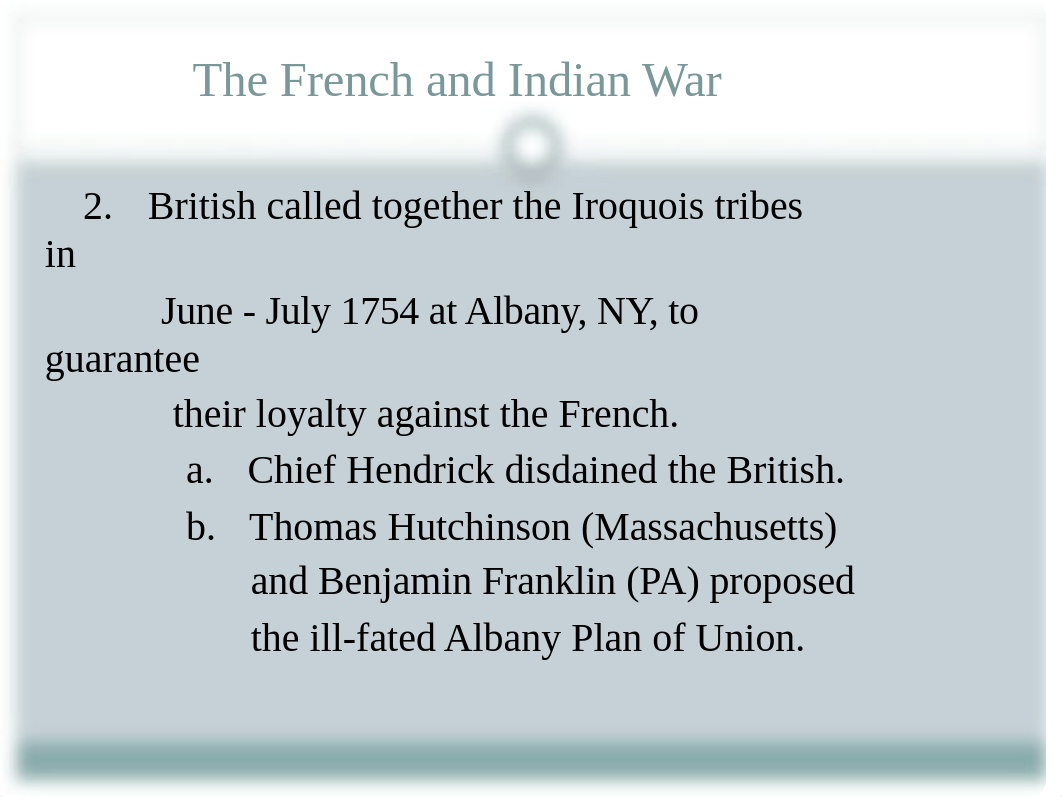 The French and Indian War

2. British called together the Iroquois tribes in June - July 1754 at Albany, NY, to guarantee their loyalty against the French.

a. Chief Hendrick disdained the British.

b. Thomas Hutchinson (Massachusetts) and Benjamin Franklin (PA) proposed the ill-fated Albany Plan of Union.